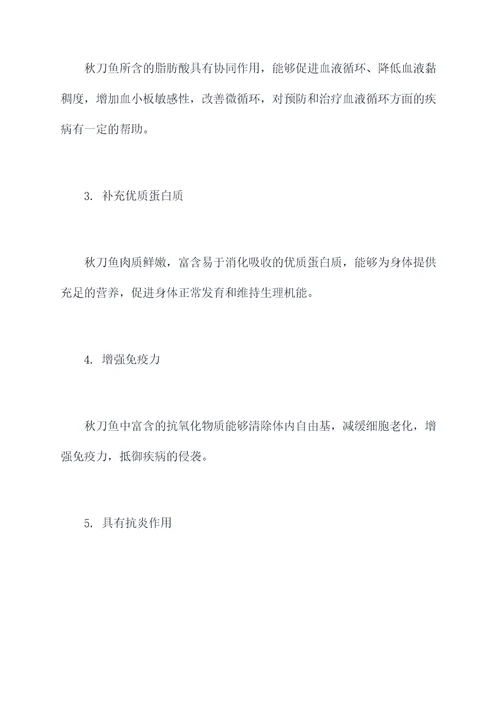 秋刀鱼所含的脂肪酸具有协同作用，能够促进血液循环、降低血液黏稠度，增加血小板敏感性，改善微循环，对预防和治疗血液循环方面的疾病有一定的帮助。

3. 补充优质蛋白质

秋刀鱼肉质鲜嫩，富含易于消化吸收的优质蛋白质，能够为身体提供充足的营养，促进身体正常发育和维持生理机能。

4. 增强免疫力

秋刀鱼中富含的抗氧化物质能够清除体内自由基，减缓细胞老化，增强免疫力，抵御疾病的侵袭。

5. 具有抗炎作用